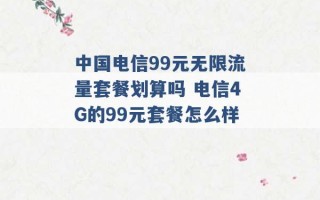 中国电信99元无限流量套餐划算吗 电信4G的99元套餐怎么样